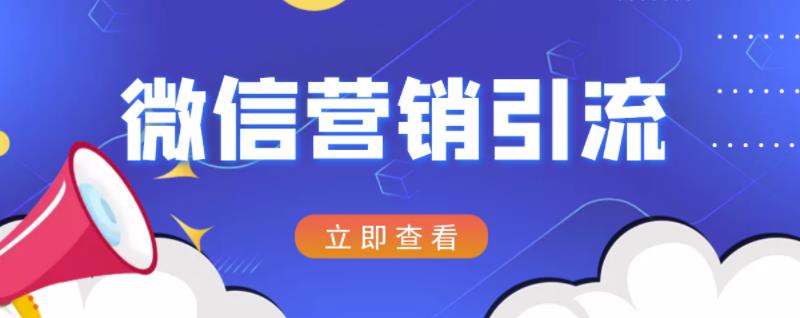 微信营销引流

立即查看